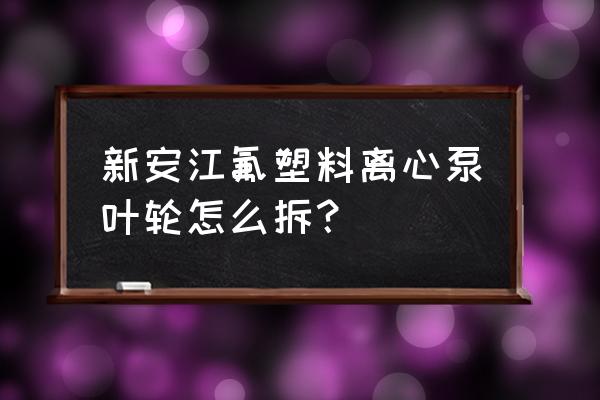 新安江氟塑料离心泵叶轮怎么拆？